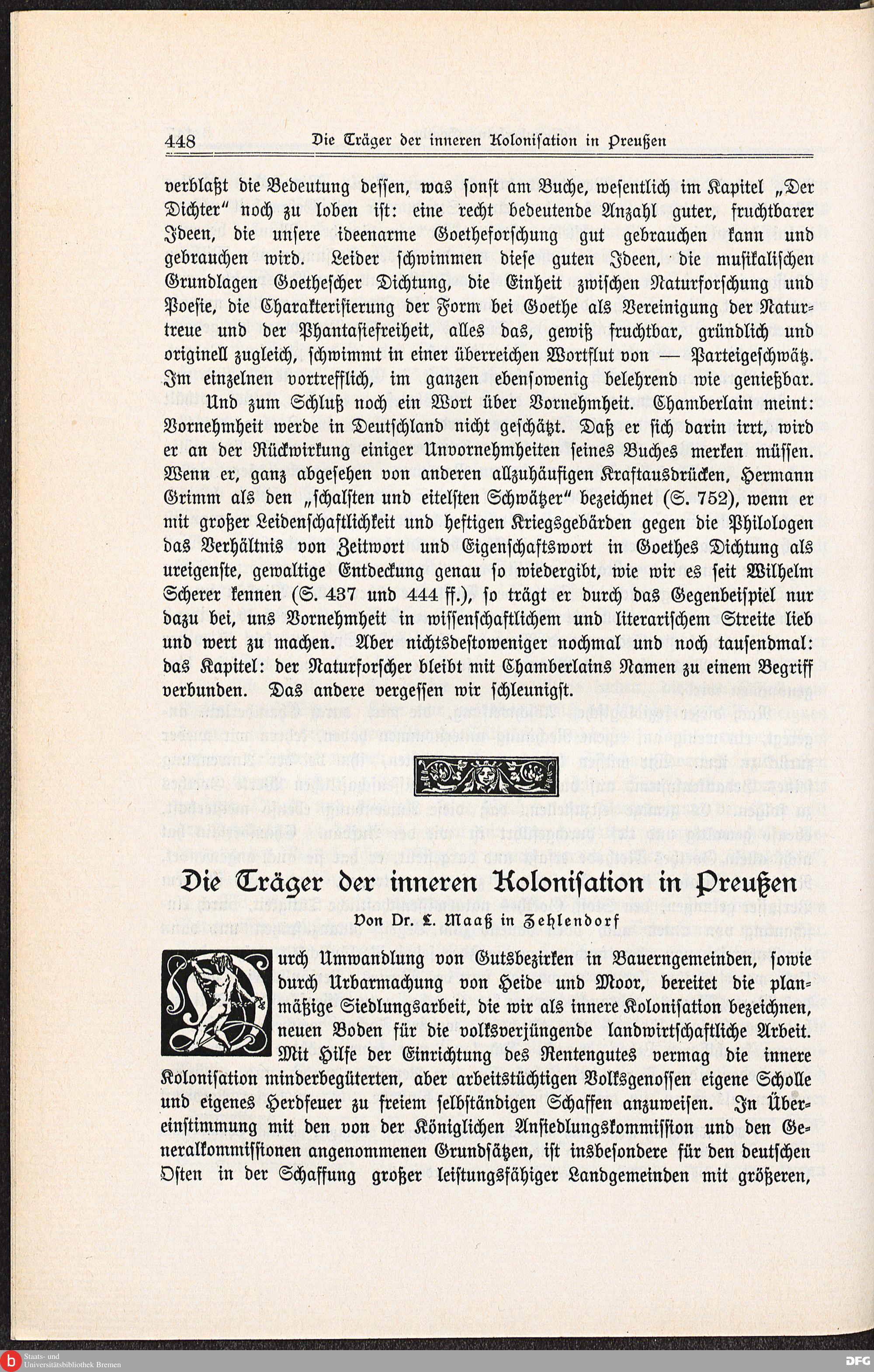 448 Die Träger der inneren Kolonisation in Preußen

verblaßt die Bedeutung dessen, was sonst am Buche, wesentlich im Kapitel „Der Dichter" noch zu loben ist: eine recht bedeutende Anzahl guter, fruchtbarer Ideen, die unsere ideenarme Goetheforschung gut gebrauchen kann und gebrauchen wird. Leider schwimmen diese guten Ideen, die musikalischen Grundlagen Goethescher Dichtung, die Einheit zwischen Naturforschung und Poesie, die Charakterisierung der Form bei Goethe als Vereinigung der Naturtreue und der Phantasiefreiheit, alles das, gewiß fruchtbar, gründlich und originell zugleich, schwimmt in einer überreichen Wortflut von — Parteigeschwätz. Im einzelnen vortrefflich, im ganzen ebensowenig belehrend wie genießbar.

Und zum Schluß noch ein Wort über Vornehmheit. Chamberlain meint: Vornehmheit werde in Deutschland nicht geschätzt. Daß er sich darin irrt, wird er an der Rückwirkung einiger Unvornehmheiten seines Buches merken müssen. Wenn er, ganz abgesehen von anderen allzuhäufigen Kraftausdrücken, Hermann Grimm als den „schalsten und eitelsten Schwätzer" bezeichnet (S. 752), wenn er mit großer Leidenschaftlichkeit und heftigen Kriegsgebärden gegen die Philologen das Verhältnis von Zeitwort und Eigenschaftswort in Goethes Dichtung als ureigenste, gewaltige Entdeckung genau so wiedergibt, wie wir es seit Wilhelm Scherer kennen (S. 437 und 444 ff.), so trägt er durch das Gegenbeispiel nur dazu bei, uns Vornehmheit in wissenschaftlichem und literarischem Streite lieb und wert zu machen. Aber nichtsdestoweniger nochmal und noch tausendmal: das Kapitel: der Naturforscher bleibt mit Chamberlains Namen zu einem Begriff verbunden. Das andere vergessen wir schleunigst.

Die Träger der inneren Kolonisation in Preußen
Von Dr. L. Maaß in Zehlendorf

Durch Umwandlung von Gutsbezirken in Bauerngemeinden, sowie durch Urbarmachung von Heide und Moor, bereitet die planmäßige Siedlungsarbeit, die wir als innere Kolonisation bezeichnen, neuen Boden für die volksverjüngende landwirtschaftliche Arbeit. Mit Hilfe der Einrichtung des Rentengutes vermag die innere Kolonisation minderbegüterten, aber arbeitstüchtigen Volksgenossen eigene Scholle und eigenes Herdfeuer zu freiem selbständigen Schaffen anzuweisen. In Übereinstimmung mit den von der Königlichen Ansiedlungskommission und den Generalkommissionen angenommenen Grundsätzen, ist insbesondere für den deutschen Osten in der Schaffung großer leistungsfähiger Landgemeinden mit größeren,

Staats- und Universitätsbibliothek Bremen
DFG